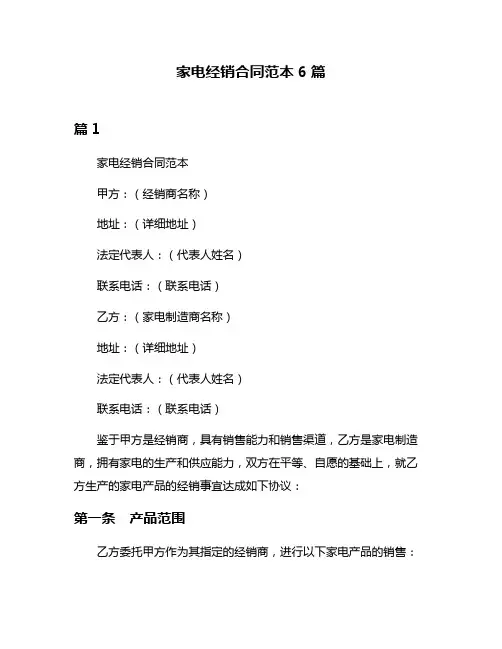 家电经销合同范本 6 篇

篇 1

家电经销合同范本

甲方：（经销商名称）

地址：（详细地址）

法定代表人：（代表人姓名）

联系电话：（联系电话）

乙方：（家电制造商名称）

地址：（详细地址）

法定代表人：（代表人姓名）

联系电话：（联系电话）

鉴于甲方是经销商，具有销售能力和销售渠道，乙方是家电制造商，拥有家电的生产和供应能力，双方在平等、自愿的基础上，就乙方生产的家电产品的经销事宜达成如下协议：

第一条　产品范围

乙方委托甲方作为其指定的经销商，进行以下家电产品的销售：